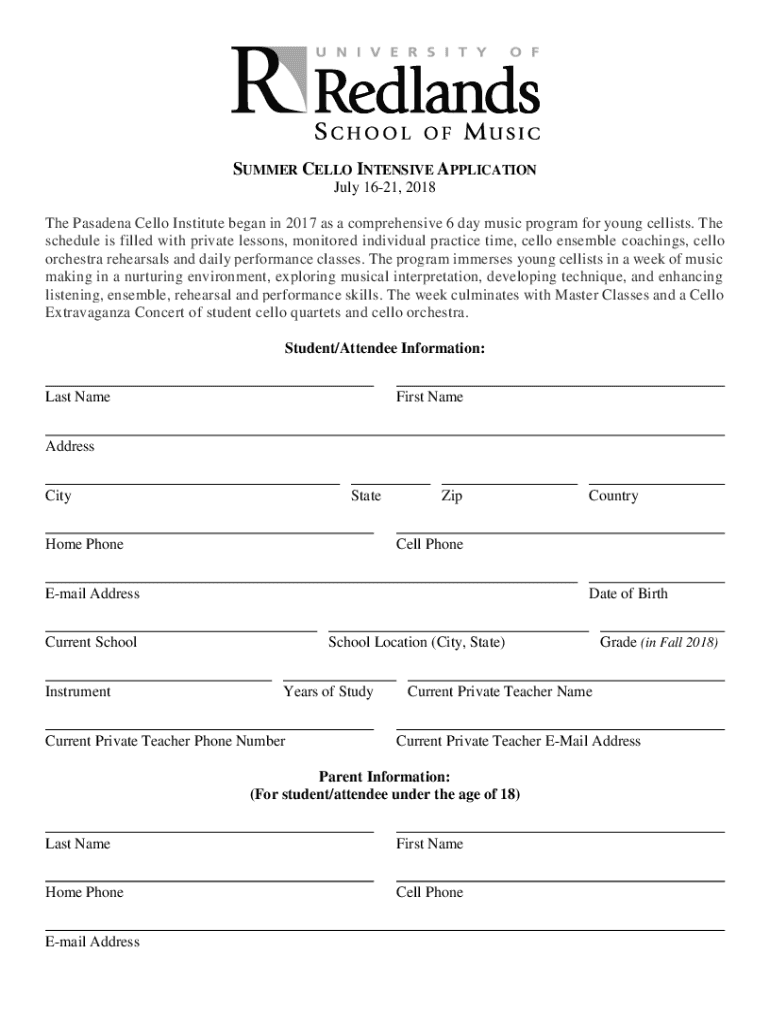 UNIVERSITY OF
Redlands
SCHOOL OF MUSIC

SUMMER CELLO INTENSIVE APPLICATION
July 16-21, 2018

The Pasadena Cello Institute began in 2017 as a comprehensive 6 day music program for young cellists. The schedule is filled with private lessons, monitored individual practice time, cello ensemble coachings, cello orchestra rehearsals and daily performance classes. The program immerses young cellists in a week of music making in a nurturing environment, exploring musical interpretation, developing technique, and enhancing listening, ensemble, rehearsal and performance skills. The week culminates with Master Classes and a Cello Extravaganza Concert of student cello quartets and cello orchestra.

Student/Attendee Information:

Last Name First Name

Address

City State Zip Country

Home Phone Cell Phone

E-mail Address Date of Birth

Current School School Location (City, State) Grade (in Fall 2018)

Instrument Years of Study Current Private Teacher Name

Current Private Teacher Phone Number Current Private Teacher E-Mail Address

Parent Information:
(For student/attendee under the age of 18)

Last Name First Name

Home Phone Cell Phone

E-mail Address